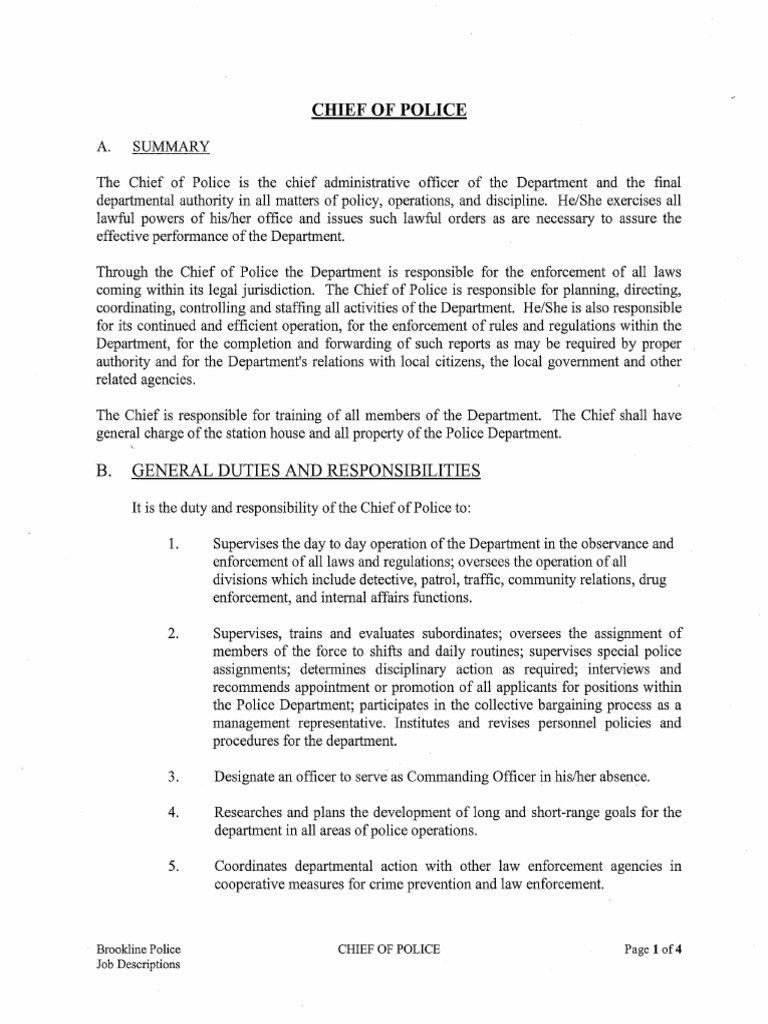 CHIEF OF POLICE

A. SUMMARY

The Chief of Police is the chief administrative officer of the Department and the final departmental authority in all matters of policy, operations, and discipline. He/She exercises all lawful powers of his/her office and issues such lawful orders as are necessary to assure the effective performance of the Department.

Through the Chief of Police the Department is responsible for the enforcement of all laws coming within its legal jurisdiction. The Chief of Police is responsible for planning, directing, coordinating, controlling and staffing all activities of the Department. He/She is also responsible for its continued and efficient operation, for the enforcement of rules and regulations within the Department, for the completion and forwarding of such reports as may be required by proper authority and for the Department's relations with local citizens, the local government and other related agencies.

The Chief is responsible for training of all members of the Department. The Chief shall have general charge of the station house and all property of the Police Department.

B. GENERAL DUTIES AND RESPONSIBILITIES

It is the duty and responsibility of the Chief of Police to:

1. Supervises the day to day operation of the Department in the observance and enforcement of all laws and regulations; oversees the operation of all divisions which include detective, patrol, traffic, community relations, drug enforcement, and internal affairs functions.

2. Supervises, trains and evaluates subordinates; oversees the assignment of members of the force to shifts and daily routines; supervises special police assignments; determines disciplinary action as required; interviews and recommends appointment or promotion of all applicants for positions within the Police Department; participates in the collective bargaining process as a management representative. Institutes and revises personnel policies and procedures for the department.

3. Designate an officer to serve as Commanding Officer in his/her absence.

4. Researches and plans the development of long and short-range goals for the department in all areas of police operations.

5. Coordinates departmental action with other law enforcement agencies in cooperative measures for crime prevention and law enforcement.

Brookline Police
Job Descriptions

CHIEF OF POLICE

Page 1 of 4